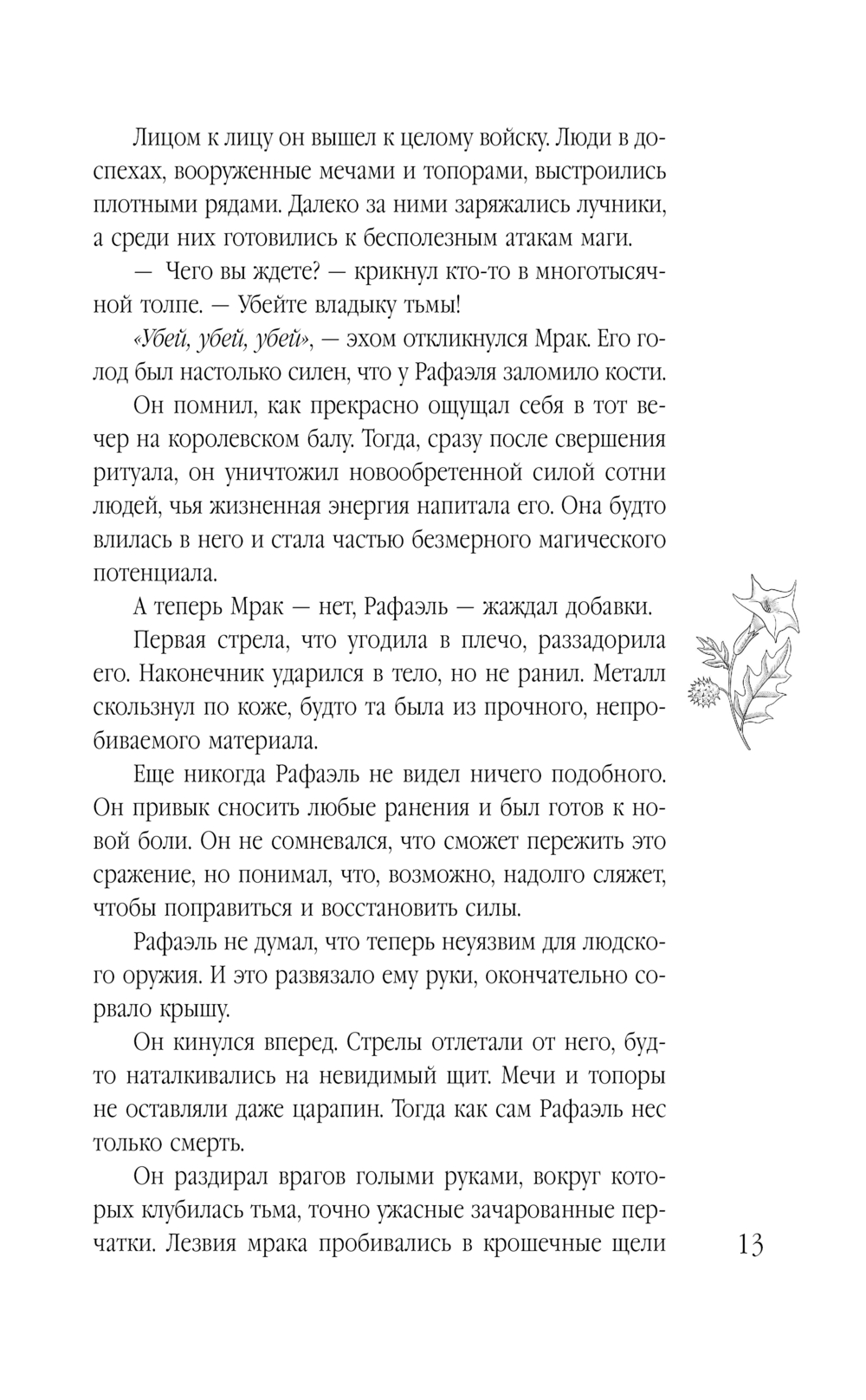 Лицом к лицу он вышел к целому войску. Люди в доспехах, вооруженные мечами и топорами, выстроились плотными рядами. Далеко за ними заряжались лучники, а среди них готовились к бесполезным атакам маги.

— Чего вы ждете? — крикнул кто-то в многотысячной толпе. — Убейте владыку тьмы!

«Убей, убей, убей», — эхом откликнулся Мрак. Его голод был настолько силен, что у Рафаэля заломило кости.

Он помнил, как прекрасно ощущал себя в тот вечер на королевском балу. Тогда, сразу после свершения ритуала, он уничтожил новообретенной силой сотни людей, чья жизненная энергия напитала его. Она будто влилась в него и стала частью безмерного магического потенциала.

А теперь Мрак — нет, Рафаэль — жаждал добавки.

Первая стрела, что угодила в плечо, раззадорила его. Наконечник ударился в тело, но не ранил. Металл скользнул по коже, будто та была из прочного, непробиваемого материала.

Еще никогда Рафаэль не видел ничего подобного. Он привык сносить любые ранения и был готов к новой боли. Он не сомневался, что сможет пережить это сражение, но понимал, что, возможно, надолго сляжет, чтобы поправиться и восстановить силы.

Рафаэль не думал, что теперь неуязвим для людского оружия. И это развязало ему руки, окончательно сорвало крышу.

Он кинулся вперед. Стрелы отлетали от него, будто наталкивались на невидимый щит. Мечи и топоры не оставляли даже царапин. Тогда как сам Рафаэль нес только смерть.

Он раздирал врагов голыми руками, вокруг которых клубилась тьма, точно ужасные зачарованные перчатки. Лезвия мрака пробивались в крошечные щели

13